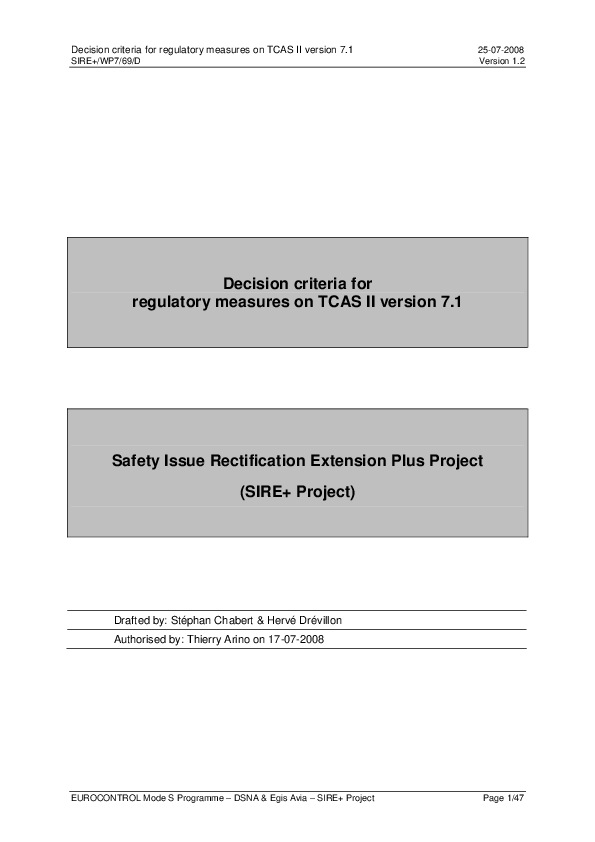 Decision criteria for regulatory measures on TCAS II version 7.1
SIRE+/WP7/69/D

25-07-2008
Version 1.2

Decision criteria for
regulatory measures on TCAS II version 7.1

Safety Issue Rectification Extension Plus Project

(SIRE+ Project)

Drafted by: Stéphan Chabert & Hervé Drévillon

Authorised by: Thierry Arino on 17-07-2008

EUROCONTROL Mode S Programme – DSNA & Egis Avia – SIRE+ Project

Page 1/47